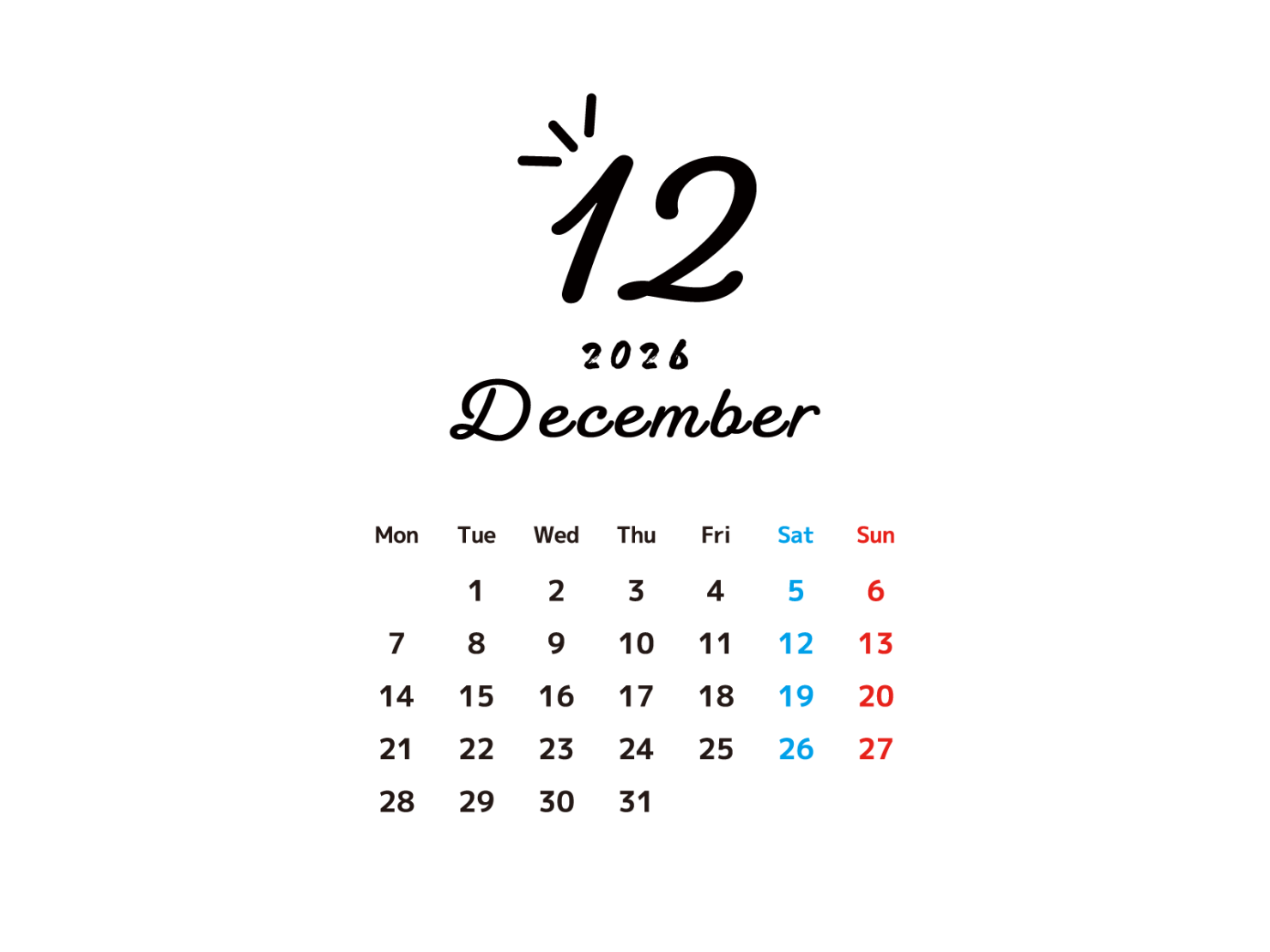 12

2026

December

| Mon | Tue | Wed | Thu | Fri | Sat | Sun |
|---|---|---|---|---|---|---|
|  | 1 | 2 | 3 | 4 | 5 | 6 |
| 7 | 8 | 9 | 10 | 11 | 12 | 13 |
| 14 | 15 | 16 | 17 | 18 | 19 | 20 |
| 21 | 22 | 23 | 24 | 25 | 26 | 27 |
| 28 | 29 | 30 | 31 |  |  |  |